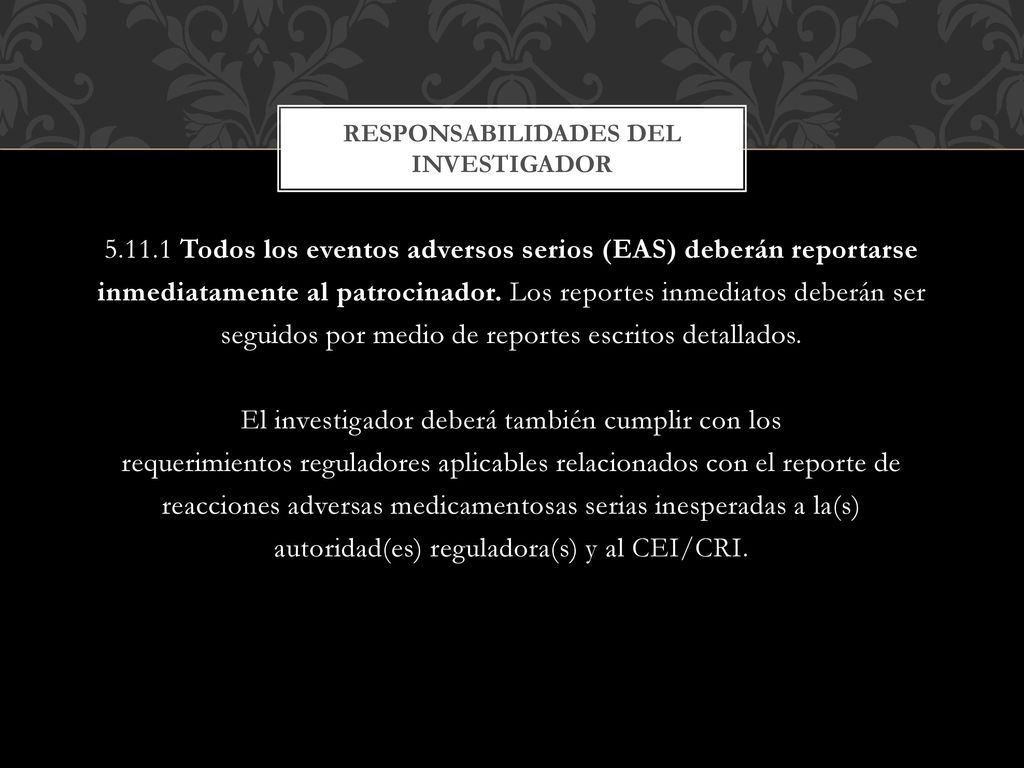 RESPONSABILIDADES DEL INVESTIGADOR

5.11.1 Todos los eventos adversos serios (EAS) deberán reportarse inmediatamente al patrocinador. Los reportes inmediatos deberán ser seguidos por medio de reportes escritos detallados.

El investigador deberá también cumplir con los requerimientos reguladores aplicables relacionados con el reporte de reacciones adversas medicamentosas serias inesperadas a la(s) autoridad(es) reguladora(s) y al CEI/CRI.